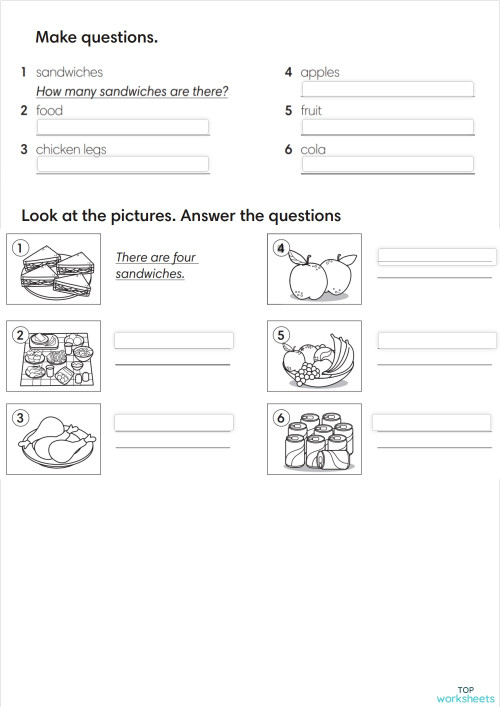 Make questions.

1 sandwiches
How many sandwiches are there?

2 food

3 chicken legs

4 apples

5 fruit

6 cola

Look at the pictures. Answer the questions

1

There are four sandwiches.

2

3

4

5

6

TOP worksheets